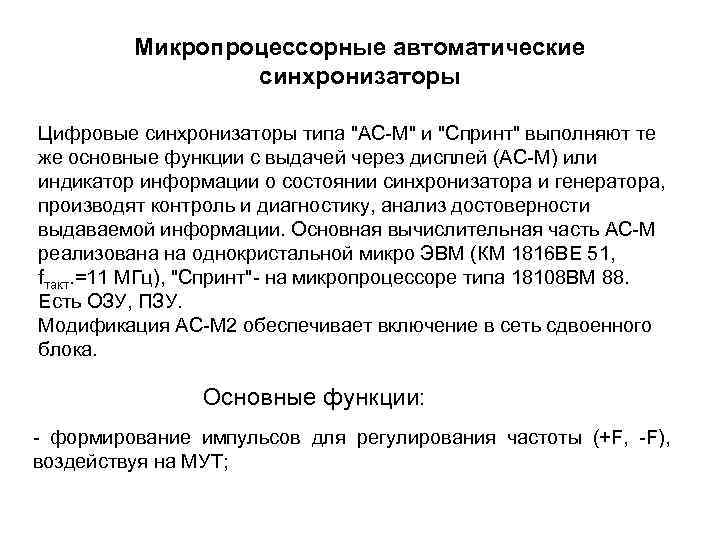 Микропроцессорные автоматические синхронизаторы

Цифровые синхронизаторы типа "АС-М" и "Спринт" выполняют те же основные функции с выдачей через дисплей (АС-М) или индикатор информации о состоянии синхронизатора и генератора, производят контроль и диагностику, анализ достоверности выдаваемой информации. Основная вычислительная часть АС-М реализована на однокристальной микро ЭВМ (КМ 1816ВЕ 51, $f_{такт.}$=11 МГц), "Спринт"- на микропроцессоре типа 18108ВМ 88. Есть ОЗУ, ПЗУ.
Модификация АС-М2 обеспечивает включение в сеть сдвоенного блока.

Основные функции:

- формирование импульсов для регулирования частоты (+F, -F), воздействуя на МУТ;